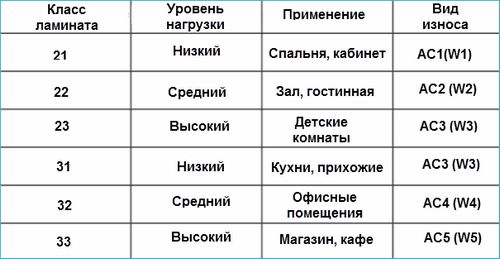 | Класс ламината | Уровень нагрузки | Применение | Вид износа |
|---|---|---|---|
| 21 | Низкий | Спальня, кабинет | AC1(W1) |
| 22 | Средний | Зал, гостинная | AC2 (W2) |
| 23 | Высокий | Детские комнаты | AC3 (W3) |
| 31 | Низкий | Кухни, прихожие | AC3 (W3) |
| 32 | Средний | Офисные помещения | AC4 (W4) |
| 33 | Высокий | Магазин, кафе | AC5 (W5) |